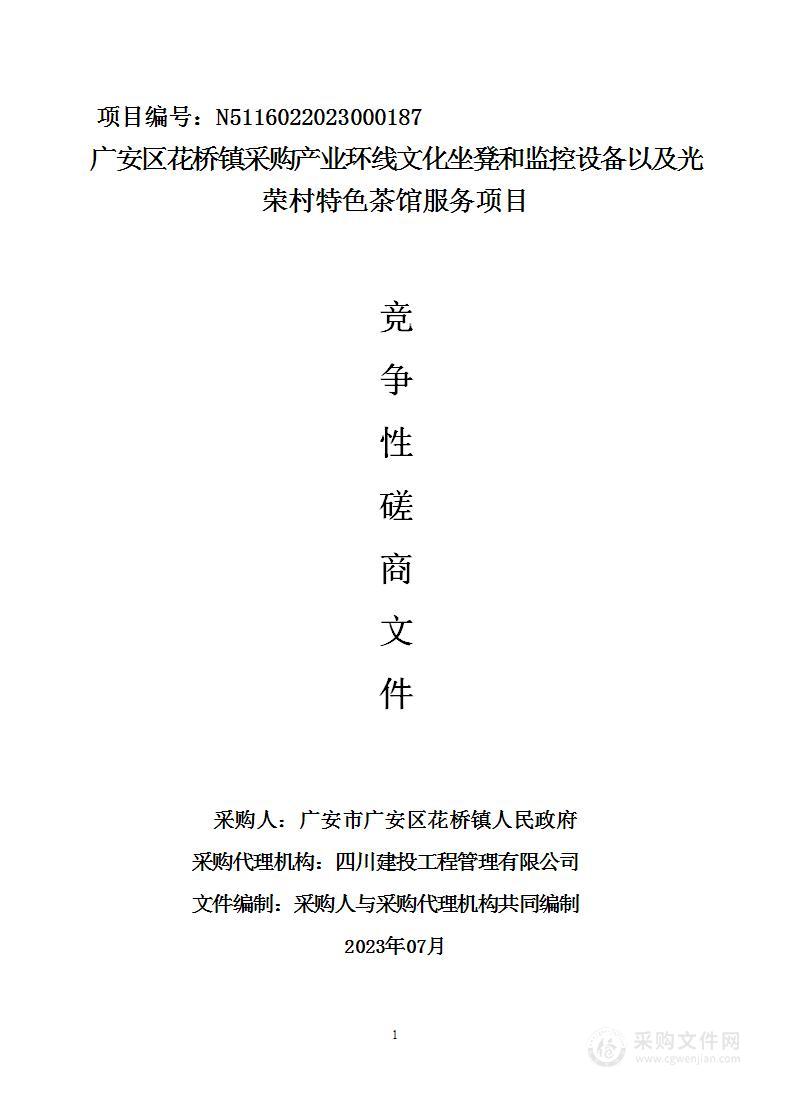 项目编号：N5116022023000187

广安区花桥镇采购产业环线文化坐凳和监控设备以及光荣村特色茶馆服务项目

竞
争
性
磋
商
文
件

采购人：广安市广安区花桥镇人民政府

采购代理机构：四川建投工程管理有限公司

文件编制：采购人与采购代理机构共同编制

2023年07月

1

采购文件网
www.cgwenjian.com